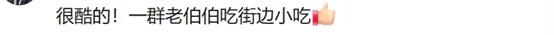 很酷的！一群老伯伯吃街边小吃👍